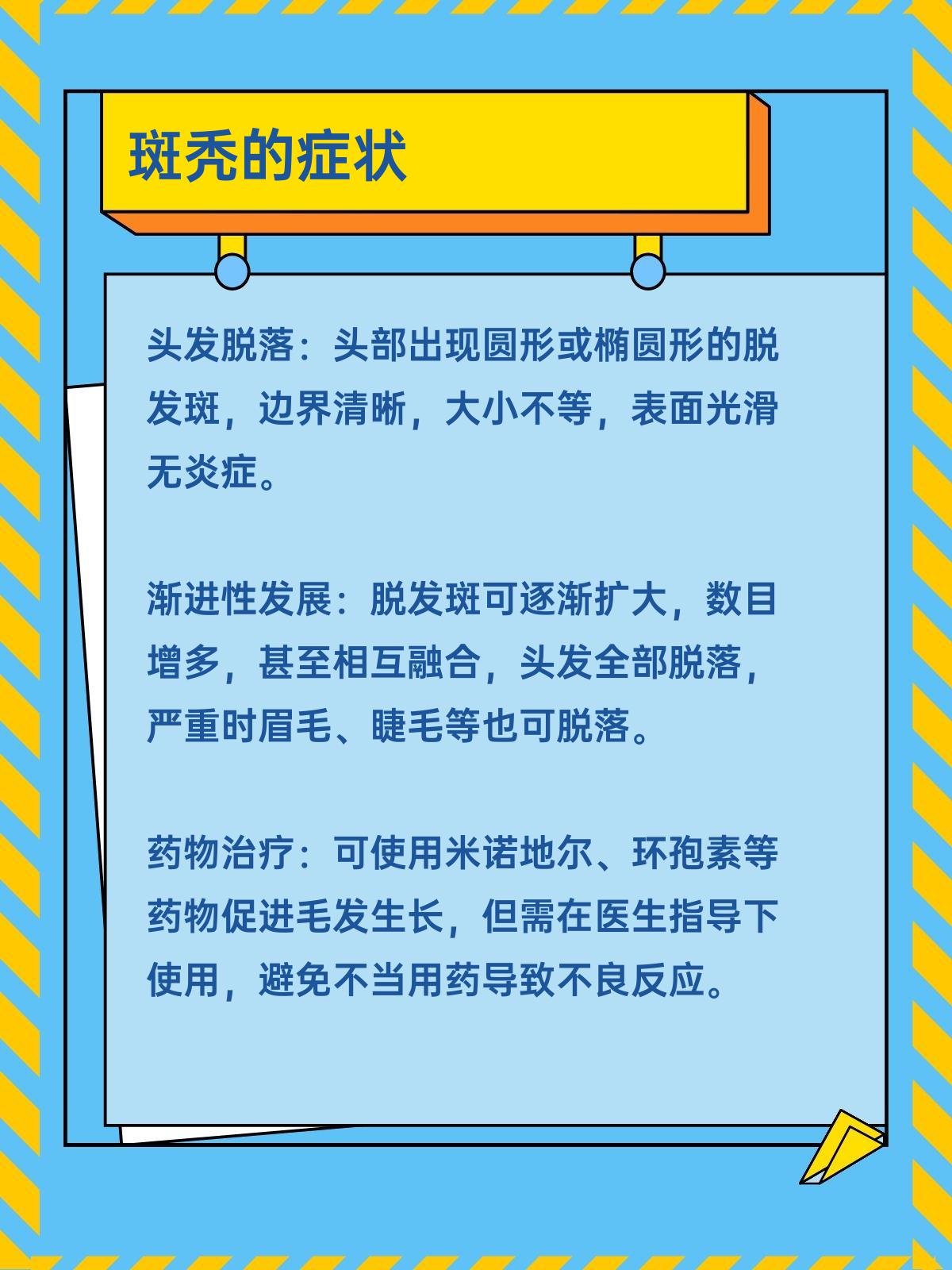 斑秃的症状

头发脱落：头部出现圆形或椭圆形的脱发斑，边界清晰，大小不等，表面光滑无炎症。

渐进性发展：脱发斑可逐渐扩大，数目增多，甚至相互融合，头发全部脱落，严重时眉毛、睫毛等也可脱落。

药物治疗：可使用米诺地尔、环孢素等药物促进毛发生长，但需在医生指导下使用，避免不当用药导致不良反应。